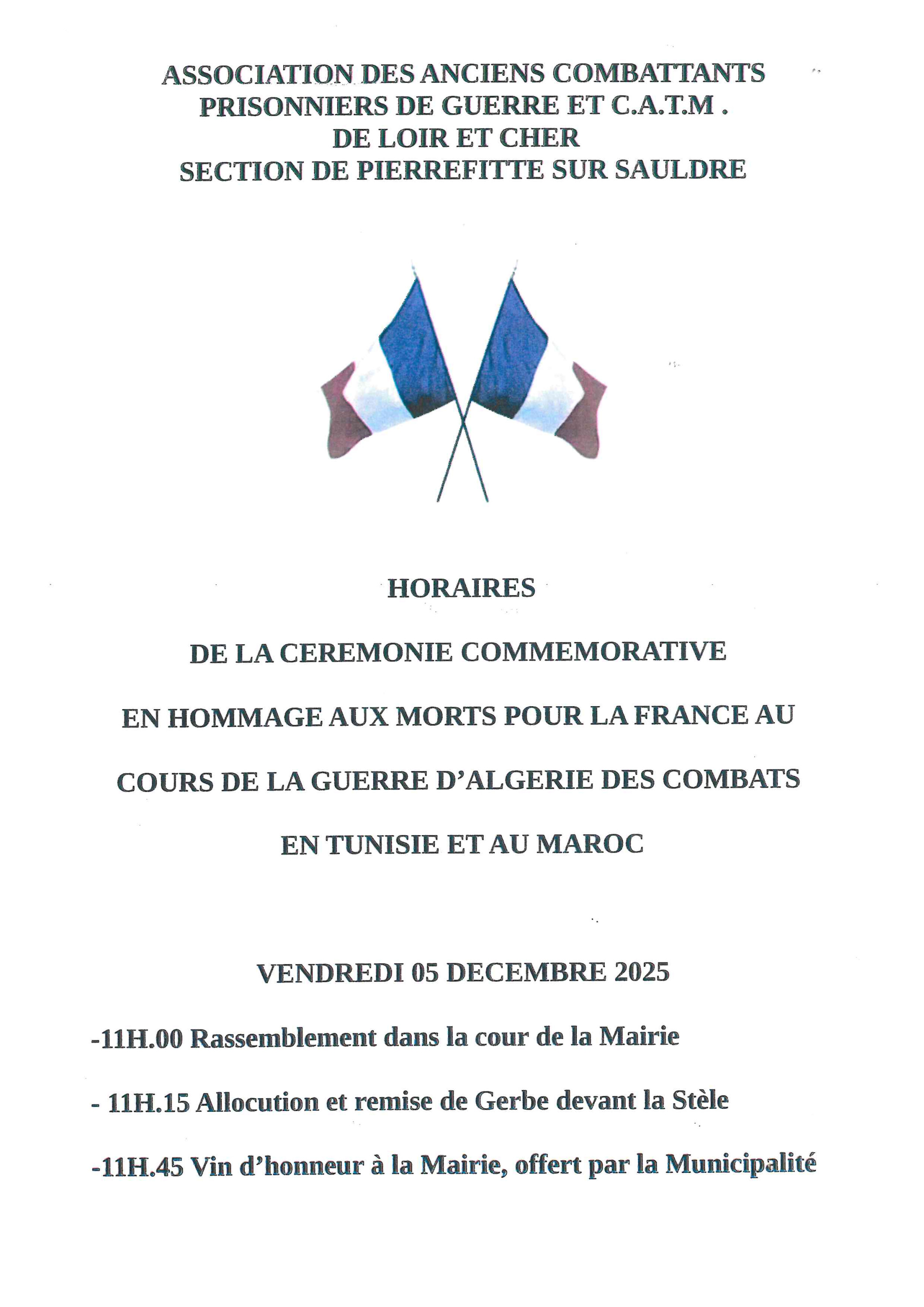 ASSOCIATION DES ANCIENS COMBATTANTS
PRISONNIERS DE GUERRE ET C.A.T.M .
DE LOIR ET CHER
SECTION DE PIERREFITTE SUR SAULDRE

HORAIRES

DE LA CEREMONIE COMMEMORATIVE

EN HOMMAGE AUX MORTS POUR LA FRANCE AU

COURS DE LA GUERRE D'ALGERIE DES COMBATS

EN TUNISIE ET AU MAROC

VENDREDI 05 DECEMBRE 2025

-11H.00 Rassemblement dans la cour de la Mairie

- 11H.15 Allocution et remise de Gerbe devant la Stèle

-11H.45 Vin d'honneur à la Mairie, offert par la Municipalité